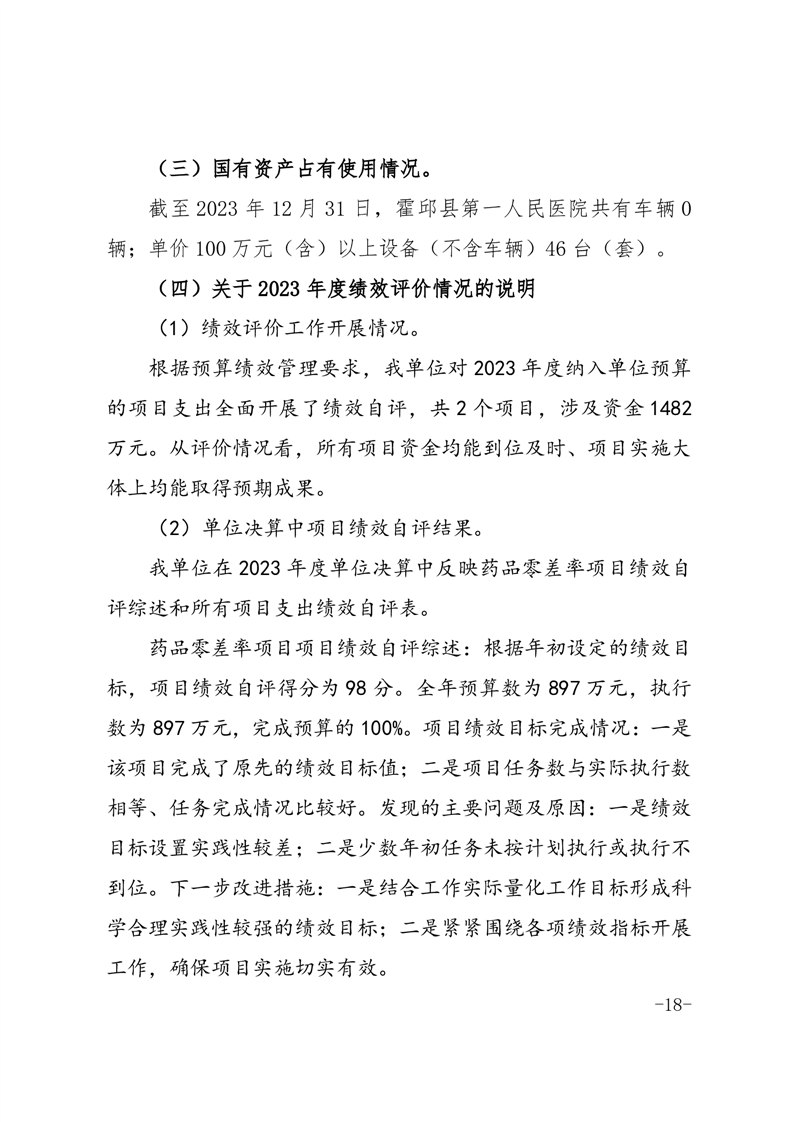 （三）国有资产占有使用情况。

截至2023年12月31日，霍邱县第一人民医院共有车辆0辆；单价100万元（含）以上设备（不含车辆）46台（套）。

（四）关于2023年度绩效评价情况的说明

（1）绩效评价工作开展情况。

根据预算绩效管理要求，我单位对2023年度纳入单位预算的项目支出全面开展了绩效自评，共2个项目，涉及资金1482万元。从评价情况看，所有项目资金均能到位及时、项目实施大体上均能取得预期成果。

（2）单位决算中项目绩效自评结果。

我单位在2023年度单位决算中反映药品零差率项目绩效自评综述和所有项目支出绩效自评表。

药品零差率项目项目绩效自评综述：根据年初设定的绩效目标，项目绩效自评得分为98分。全年预算数为897万元，执行数为897万元，完成预算的100%。项目绩效目标完成情况：一是该项目完成了原先的绩效目标值；二是项目任务数与实际执行数相等、任务完成情况比较好。发现的主要问题及原因：一是绩效目标设置实践性较差；二是少数年初任务未按计划执行或执行不到位。下一步改进措施：一是结合工作实际量化工作目标形成科学合理实践性较强的绩效目标；二是紧紧围绕各项绩效指标开展工作，确保项目实施切实有效。

-18-